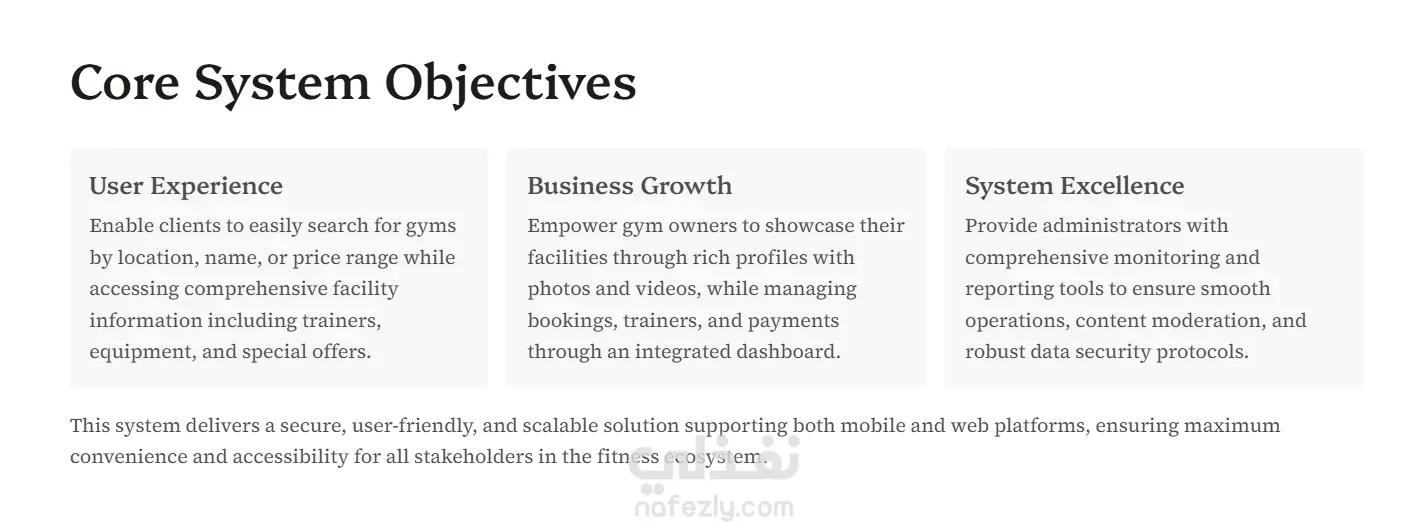 Core System Objectives

User Experience
Enable clients to easily search for gyms by location, name, or price range while accessing comprehensive facility information including trainers, equipment, and special offers.

Business Growth
Empower gym owners to showcase their facilities through rich profiles with photos and videos, while managing bookings, trainers, and payments through an integrated dashboard.

System Excellence
Provide administrators with comprehensive monitoring and reporting tools to ensure smooth operations, content moderation, and robust data security protocols.

This system delivers a secure, user-friendly, and scalable solution supporting both mobile and web platforms, ensuring maximum convenience and accessibility for all stakeholders in the fitness ecosystem.

نفذلي
nafezly.com